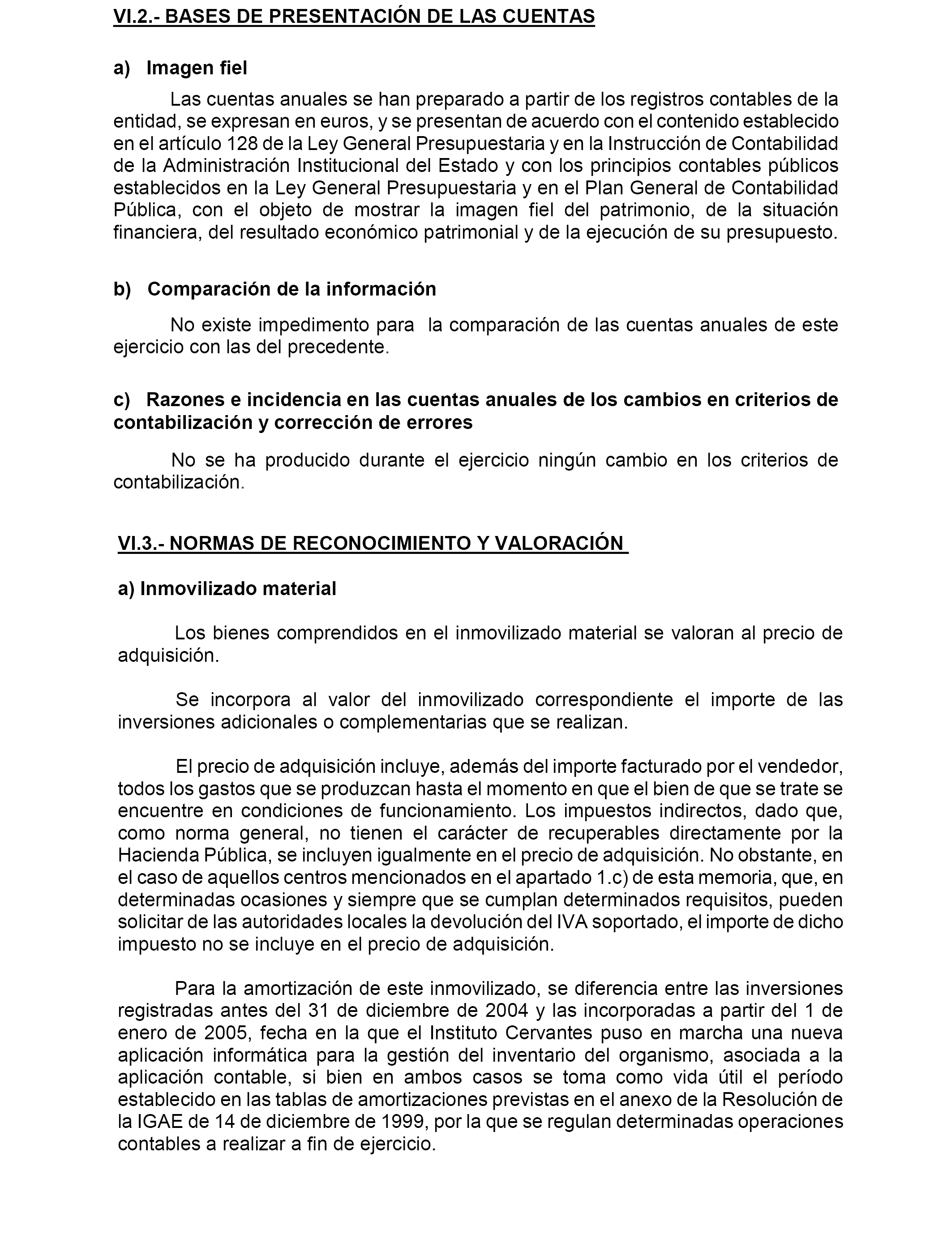 VI.2.- BASES DE PRESENTACIÓN DE LAS CUENTAS

a) Imagen fiel

Las cuentas anuales se han preparado a partir de los registros contables de la entidad, se expresan en euros, y se presentan de acuerdo con el contenido establecido en el artículo 128 de la Ley General Presupuestaria y en la Instrucción de Contabilidad de la Administración Institucional del Estado y con los principios contables públicos establecidos en la Ley General Presupuestaria y en el Plan General de Contabilidad Pública, con el objeto de mostrar la imagen fiel del patrimonio, de la situación financiera, del resultado económico patrimonial y de la ejecución de su presupuesto.

b) Comparación de la información

No existe impedimento para la comparación de las cuentas anuales de este ejercicio con las del precedente.

c) Razones e incidencia en las cuentas anuales de los cambios en criterios de contabilización y corrección de errores

No se ha producido durante el ejercicio ningún cambio en los criterios de contabilización.

VI.3.- NORMAS DE RECONOCIMIENTO Y VALORACIÓN

a) Inmovilizado material

Los bienes comprendidos en el inmovilizado material se valoran al precio de adquisición.

Se incorpora al valor del inmovilizado correspondiente el importe de las inversiones adicionales o complementarias que se realizan.

El precio de adquisición incluye, además del importe facturado por el vendedor, todos los gastos que se produzcan hasta el momento en que el bien de que se trate se encuentre en condiciones de funcionamiento. Los impuestos indirectos, dado que, como norma general, no tienen el carácter de recuperables directamente por la Hacienda Pública, se incluyen igualmente en el precio de adquisición. No obstante, en el caso de aquellos centros mencionados en el apartado 1.c) de esta memoria, que, en determinadas ocasiones y siempre que se cumplan determinados requisitos, pueden solicitar de las autoridades locales la devolución del IVA soportado, el importe de dicho impuesto no se incluye en el precio de adquisición.

Para la amortización de este inmovilizado, se diferencia entre las inversiones registradas antes del 31 de diciembre de 2004 y las incorporadas a partir del 1 de enero de 2005, fecha en la que el Instituto Cervantes puso en marcha una nueva aplicación informática para la gestión del inventario del organismo, asociada a la aplicación contable, si bien en ambos casos se toma como vida útil el período establecido en las tablas de amortizaciones previstas en el anexo de la Resolución de la IGAE de 14 de diciembre de 1999, por la que se regulan determinadas operaciones contables a realizar a fin de ejercicio.